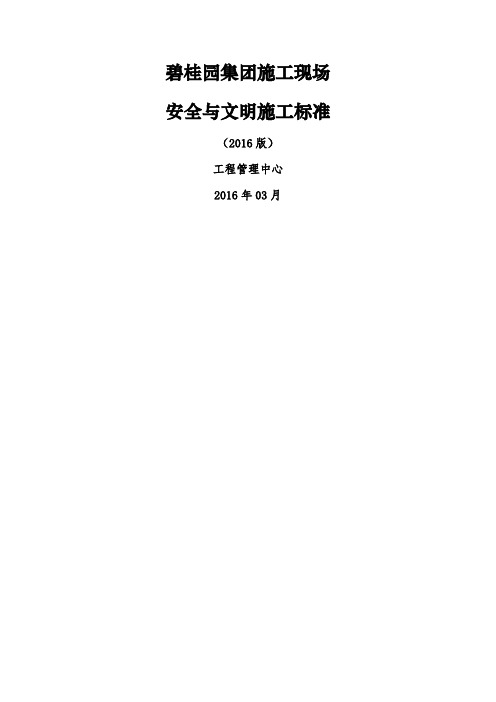 碧桂园集团施工现场

安全与文明施工标准

（2016 版）

工程管理中心

2016 年 03 月